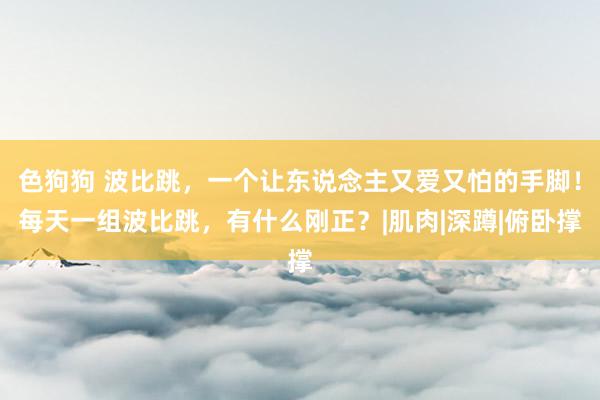 色狗狗 波比跳，一个让东说念主又爱又怕的手脚！每天一组波比跳，有什么刚正？|肌肉|深蹲|俯卧撑撑